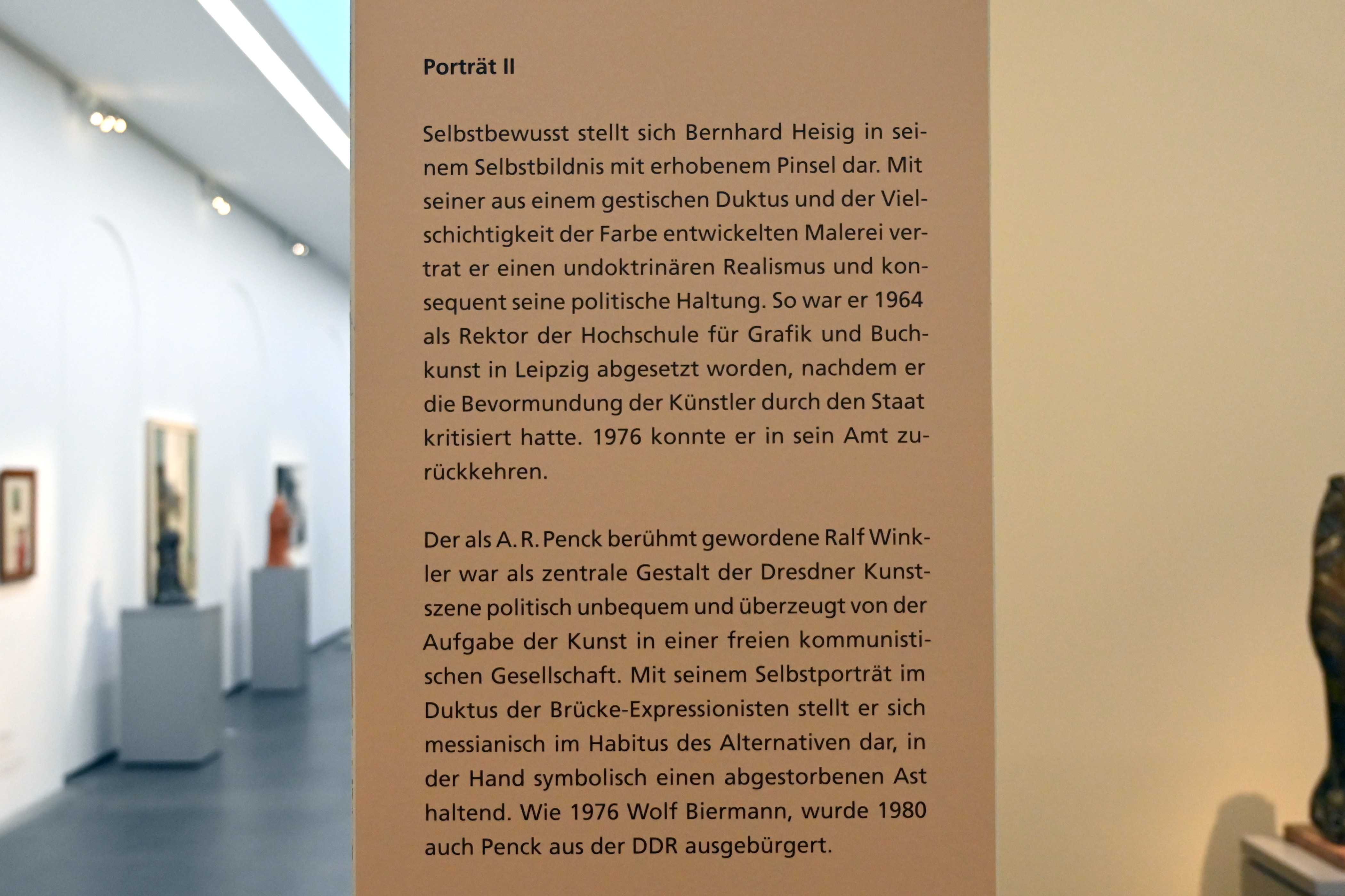 Porträt II

Selbstbewusst stellt sich Bernhard Heisig in seinem Selbstbildnis mit erhobenem Pinsel dar. Mit seiner aus einem gestischen Duktus und der Vielschichtigkeit der Farbe entwickelten Malerei vertrat er einen undoktrinären Realismus und konsequent seine politische Haltung. So war er 1964 als Rektor der Hochschule für Grafik und Buchkunst in Leipzig abgesetzt worden, nachdem er die Bevormundung der Künstler durch den Staat kritisiert hatte. 1976 konnte er in sein Amt zurückkehren.

Der als A. R. Penck berühmt gewordene Ralf Winkler war als zentrale Gestalt der Dresdner Kunstszene politisch unbequem und überzeugt von der Aufgabe der Kunst in einer freien kommunistischen Gesellschaft. Mit seinem Selbstporträt im Duktus der Brücke-Expressionisten stellt er sich messianisch im Habitus des Alternativen dar, in der Hand symbolisch einen abgestorbenen Ast haltend. Wie 1976 Wolf Biermann, wurde 1980 auch Penck aus der DDR ausgebürgert.